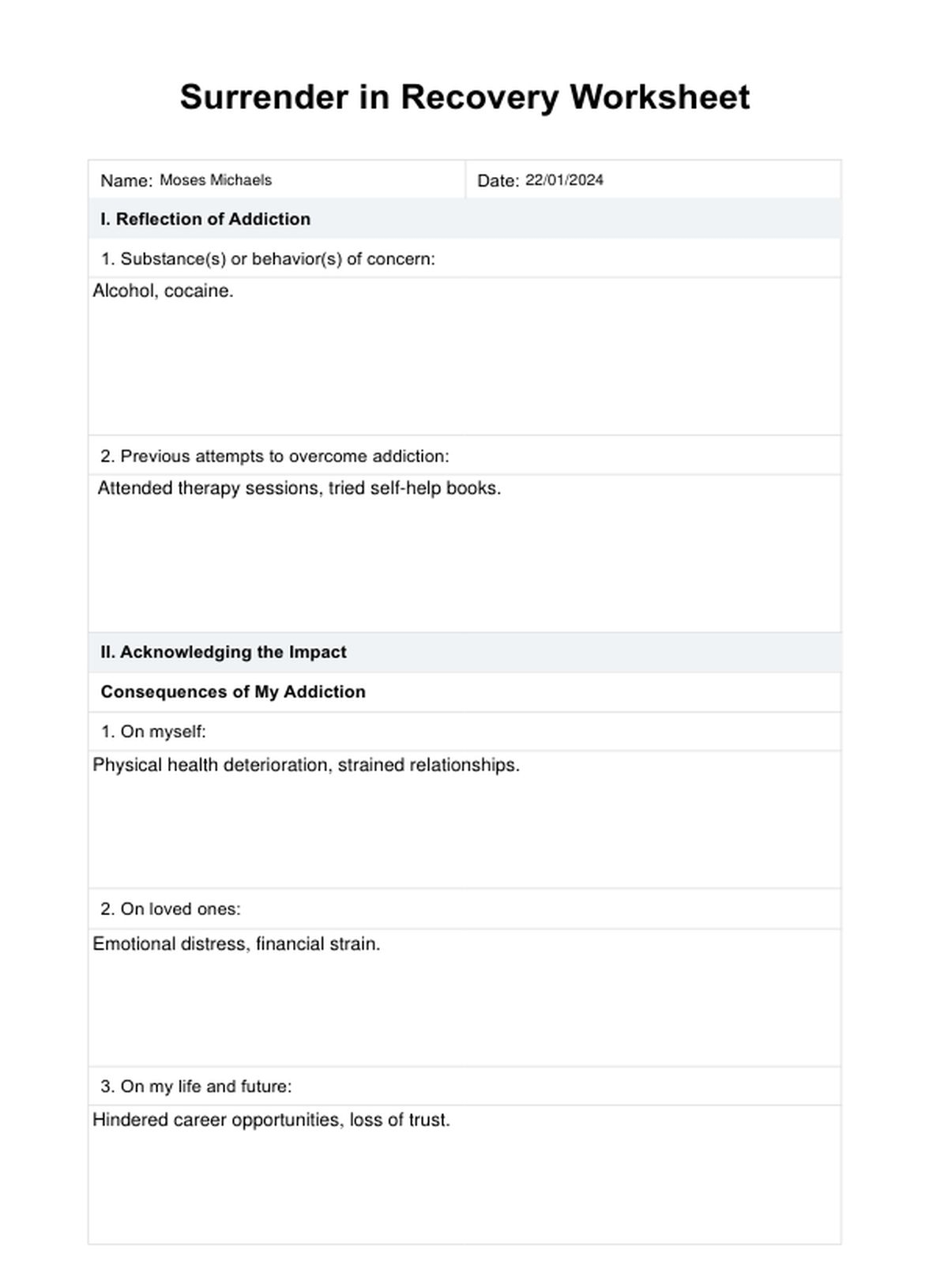 Surrender in Recovery Worksheet

Name: Moses Michaels

Date: 22/01/2024

I. Reflection of Addiction

1. Substance(s) or behavior(s) of concern:

Alcohol, cocaine.

2. Previous attempts to overcome addiction:

Attended therapy sessions, tried self-help books.

II. Acknowledging the Impact

Consequences of My Addiction

1. On myself:

Physical health deterioration, strained relationships.

2. On loved ones:

Emotional distress, financial strain.

3. On my life and future:

Hindered career opportunities, loss of trust.